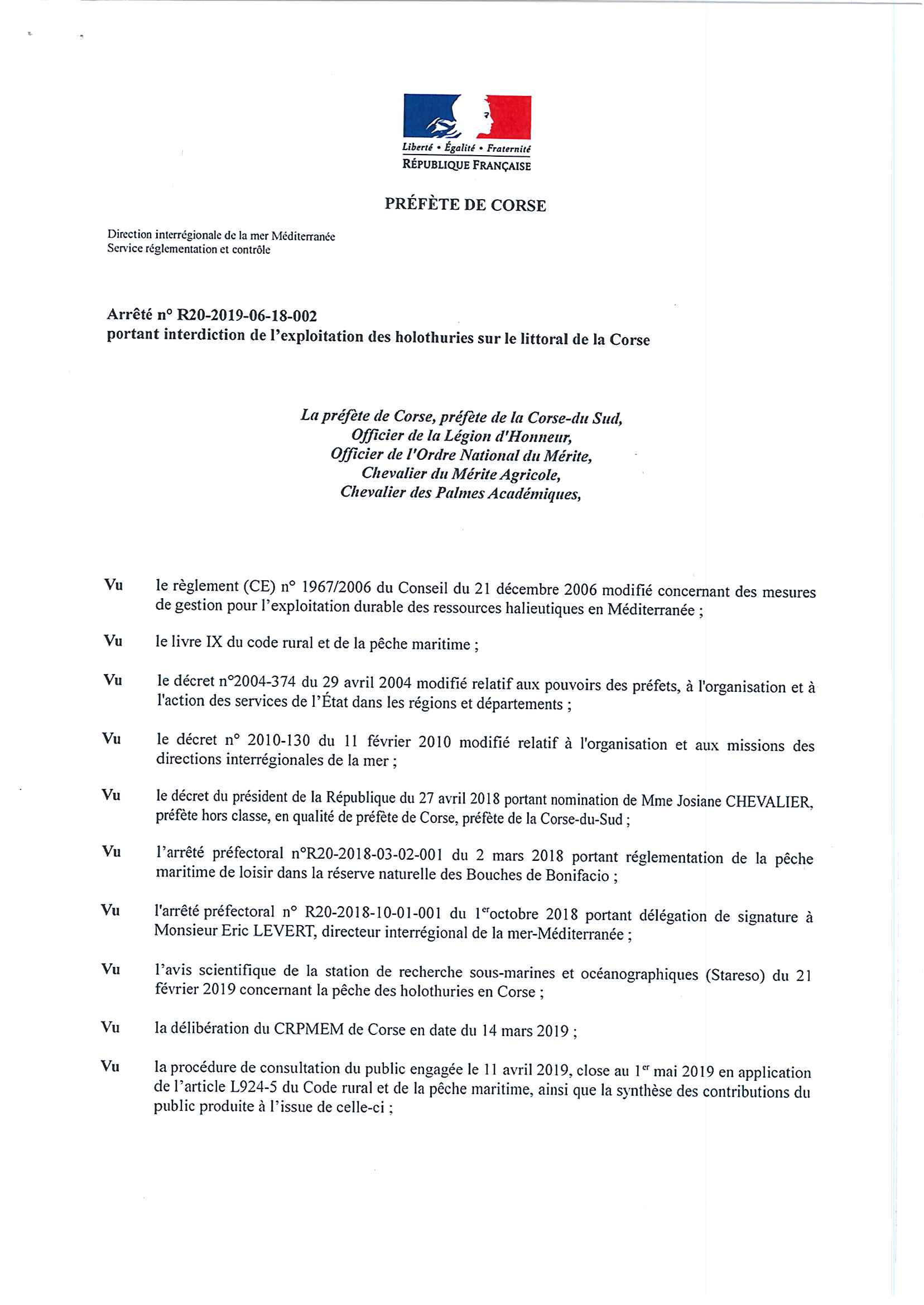 Liberté • Égalité • Fraternité
RÉPUBLIQUE FRANÇAISE

PRÉFÈTE DE CORSE

Direction interrégionale de la mer Méditerranée
Service réglementation et contrôle

Arrêté n° R20-2019-06-18-002
portant interdiction de l'exploitation des holothuries sur le littoral de la Corse

La préfète de Corse, préfète de la Corse-du Sud,
Officier de la Légion d'Honneur,
Officier de l'Ordre National du Mérite,
Chevalier du Mérite Agricole,
Chevalier des Palmes Académiques,

Vu le règlement (CE) n° 1967/2006 du Conseil du 21 décembre 2006 modifié concernant des mesures de gestion pour l'exploitation durable des ressources halieutiques en Méditerranée ;

Vu le livre IX du code rural et de la pêche maritime ;

Vu le décret n°2004-374 du 29 avril 2004 modifié relatif aux pouvoirs des préfets, à l'organisation et à l'action des services de l'État dans les régions et départements ;

Vu le décret n° 2010-130 du 11 février 2010 modifié relatif à l'organisation et aux missions des directions interrégionales de la mer ;

Vu le décret du président de la République du 27 avril 2018 portant nomination de Mme Josiane CHEVALIER, préfète hors classe, en qualité de préfète de Corse, préfète de la Corse-du-Sud ;

Vu l'arrêté préfectoral n°R20-2018-03-02-001 du 2 mars 2018 portant réglementation de la pêche maritime de loisir dans la réserve naturelle des Bouches de Bonifacio ;

Vu l'arrêté préfectoral n° R20-2018-10-01-001 du 1$^{er}$octobre 2018 portant délégation de signature à Monsieur Eric LEVERT, directeur interrégional de la mer-Méditerranée ;

Vu l'avis scientifique de la station de recherche sous-marines et océanographiques (Stareso) du 21 février 2019 concernant la pêche des holothuries en Corse ;

Vu la délibération du CRPMEM de Corse en date du 14 mars 2019 ;

Vu la procédure de consultation du public engagée le 11 avril 2019, close au 1$^{er}$ mai 2019 en application de l'article L924-5 du Code rural et de la pêche maritime, ainsi que la synthèse des contributions du public produite à l'issue de celle-ci ;